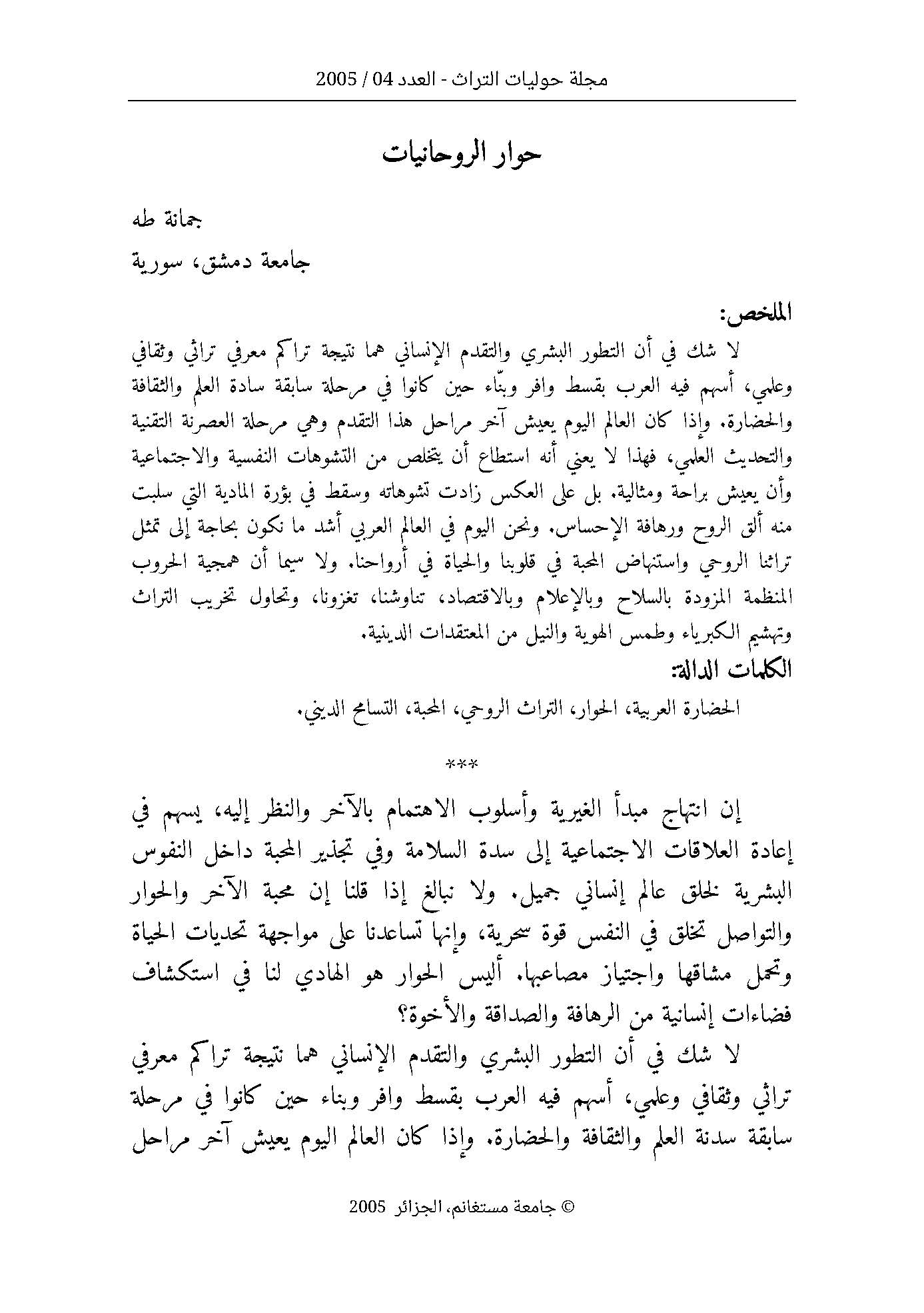 مجلة حوليات التراث - العدد 04 / 2005

حوار الروحانيات

جمانة طه

جامعة دمشق، سورية

الملخص:
لا شك في أن التطور البشري والتقدم الإنساني هما نتيجة تراكم معرفي تراثي وثقافي وعلمي، أسهم فيه العرب بقسط وافر وبنّاء حين كانوا في مرحلة سابقة سادة العلم والثقافة والحضارة. وإذا كان العالم اليوم يعيش آخر مراحل هذا التقدم وهي مرحلة العصرنة التقنية والتحديث العلمي، فهذا لا يعني أنه استطاع أن يتخلص من التشوهات النفسية والاجتماعية وأن يعيش براحة ومثالية. بل على العكس زادت تشوهاته وسقط في بؤرة المادية التي سلبت منه ألق الروح ورهافة الإحساس. ونحن اليوم في العالم العربي أشد ما نكون بحاجة إلى تمثل تراثنا الروحي واستنهاض المحبة في قلوبنا والحياة في أرواحنا. ولا سيما أن همجية الحروب المنظمة المزودة بالسلاح وبالإعلام وبالاقتصاد، تناوشنا، تغزونا، وتحاول تخريب التراث وتهشيم الكبرياء وطمس الهوية والنيل من المعتقدات الدينية.
الكلمات الدالة:
الحضارة العربية، الحوار، التراث الروحي، المحبة، التسامح الديني.

***

إن انتهاج مبدأ الغيرية وأسلوب الاهتمام بالآخر والنظر إليه، يسهم في إعادة العلاقات الاجتماعية إلى سدة السلامة وفي تجذير المحبة داخل النفوس البشرية لخلق عالم إنساني جميل. ولا نبالغ إذا قلنا إن محبة الآخر والحوار والتواصل تخلق في النفس قوة سحرية، وإنها تساعدنا على مواجهة تحديات الحياة وتحمل مشاقها واجتياز مصاعبها. أليس الحوار هو الهادي لنا في استكشاف فضاءات إنسانية من الرهافة والصداقة والأخوة؟
لا شك في أن التطور البشري والتقدم الإنساني هما نتيجة تراكم معرفي تراثي وثقافي وعلمي، أسهم فيه العرب بقسط وافر وبناء حين كانوا في مرحلة سابقة سدنة العلم والثقافة والحضارة. وإذا كان العالم اليوم يعيش آخر مراحل

© جامعة مستغانم، الجزائر 2005